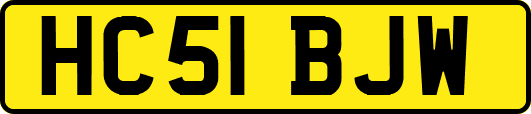 HC51 BJW